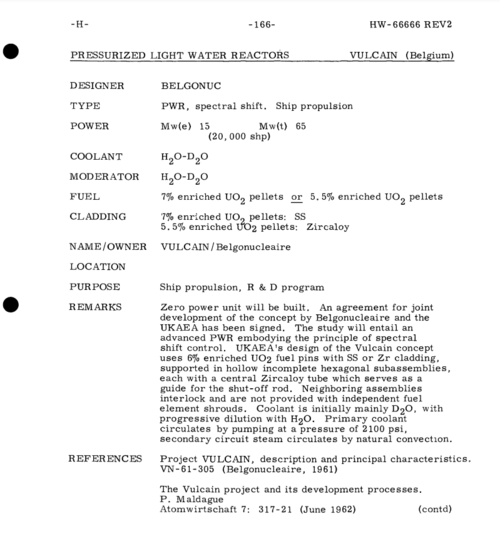 -H- -166- HW-66666 REV2

PRESSURIZED LIGHT WATER REACTORS VULCAIN (Belgium)

DESIGNER BELGONUC

TYPE PWR, spectral shift. Ship propulsion

POWER Mw(e) 15 Mw(t) 65 (20,000 shp)

COOLANT $H_2O$-$D_2O$

MODERATOR $H_2O$-$D_2O$

FUEL 7% enriched $UO_2$ pellets or 5.5% enriched $UO_2$ pellets

CLADDING 7% enriched $UO_2$ pellets: SS
5.5% enriched $UO_2$ pellets: Zircaloy

NAME/OWNER VULCAIN/Belgonucleaire

LOCATION

PURPOSE Ship propulsion, R & D program

REMARKS Zero power unit will be built. An agreement for joint development of the concept by Belgonucleaire and the UKAEA has been signed. The study will entail an advanced PWR embodying the principle of spectral shift control. UKAEA's design of the Vulcain concept uses 6% enriched $UO_2$ fuel pins with SS or Zr cladding, supported in hollow incomplete hexagonal subassemblies, each with a central Zircaloy tube which serves as a guide for the shut-off rod. Neighboring assemblies interlock and are not provided with independent fuel element shrouds. Coolant is initially mainly $D_2O$, with progressive dilution with $H_2O$. Primary coolant circulates by pumping at a pressure of 2100 psi, secondary circuit steam circulates by natural convection.

REFERENCES Project VULCAIN, description and principal characteristics. VN-61-305 (Belgonucleaire, 1961)

The Vulcain project and its development processes.
P. Maldague
Atomwirtschaft 7: 317-21 (June 1962) (contd)